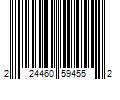 2 24460 59455 2